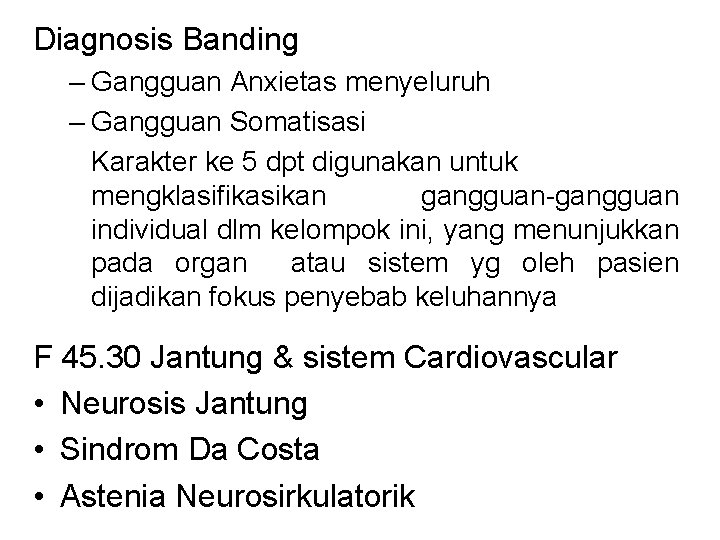 Diagnosis Banding

– Gangguan Anxietas menyeluruh

– Gangguan Somatisasi

Karakter ke 5 dpt digunakan untuk mengklasifikasikan gangguan-gangguan individual dlm kelompok ini, yang menunjukkan pada organ atau sistem yg oleh pasien dijadikan fokus penyebab keluhannya

F 45.30 Jantung & sistem Cardiovascular

• Neurosis Jantung

• Sindrom Da Costa

• Astenia Neurosirkulatorik